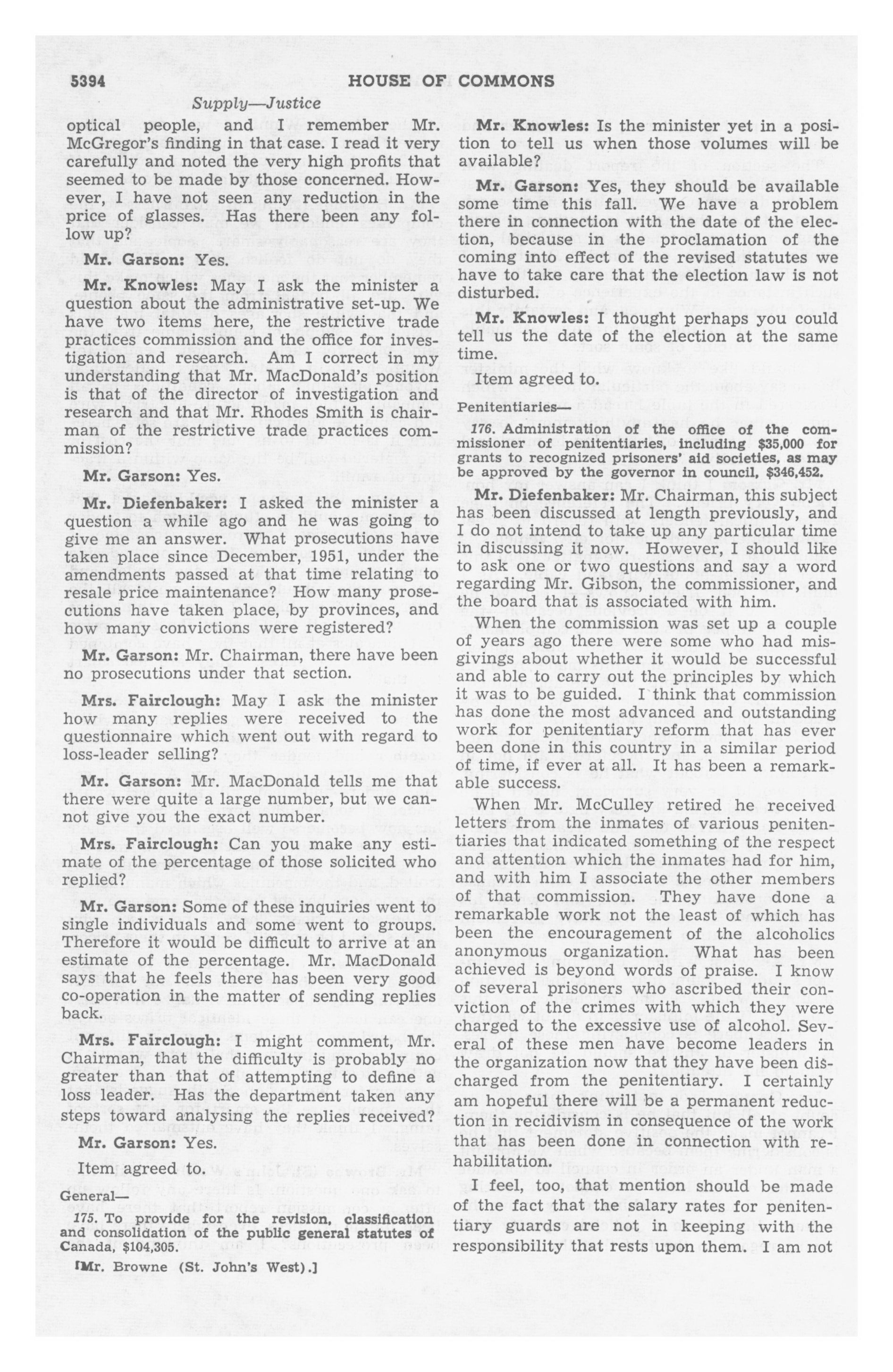 5394 HOUSE OF COMMONS

Supply—Justice

optical people, and I remember Mr. McGregor's finding in that case. I read it very carefully and noted the very high profits that seemed to be made by those concerned. However, I have not seen any reduction in the price of glasses. Has there been any follow up?

Mr. Garson: Yes.

Mr. Knowles: May I ask the minister a question about the administrative set-up. We have two items here, the restrictive trade practices commission and the office for investigation and research. Am I correct in my understanding that Mr. MacDonald's position is that of the director of investigation and research and that Mr. Rhodes Smith is chairman of the restrictive trade practices commission?

Mr. Garson: Yes.

Mr. Diefenbaker: I asked the minister a question a while ago and he was going to give me an answer. What prosecutions have taken place since December, 1951, under the amendments passed at that time relating to resale price maintenance? How many prosecutions have taken place, by provinces, and how many convictions were registered?

Mr. Garson: Mr. Chairman, there have been no prosecutions under that section.

Mrs. Fairclough: May I ask the minister how many replies were received to the questionnaire which went out with regard to loss-leader selling?

Mr. Garson: Mr. MacDonald tells me that there were quite a large number, but we cannot give you the exact number.

Mrs. Fairclough: Can you make any estimate of the percentage of those solicited who replied?

Mr. Garson: Some of these inquiries went to single individuals and some went to groups. Therefore it would be difficult to arrive at an estimate of the percentage. Mr. MacDonald says that he feels there has been very good co-operation in the matter of sending replies back.

Mrs. Fairclough: I might comment, Mr. Chairman, that the difficulty is probably no greater than that of attempting to define a loss leader. Has the department taken any steps toward analysing the replies received?

Mr. Garson: Yes.

Item agreed to.

General—

175. To provide for the revision, classification and consolidation of the public general statutes of Canada, $104,305.

[Mr. Browne (St. John's West).]

Mr. Knowles: Is the minister yet in a position to tell us when those volumes will be available?

Mr. Garson: Yes, they should be available some time this fall. We have a problem there in connection with the date of the election, because in the proclamation of the coming into effect of the revised statutes we have to take care that the election law is not disturbed.

Mr. Knowles: I thought perhaps you could tell us the date of the election at the same time.

Item agreed to.

Penitentiaries—

176. Administration of the office of the commissioner of penitentiaries, including $35,000 for grants to recognized prisoners' aid societies, as may be approved by the governor in council, $346,452.

Mr. Diefenbaker: Mr. Chairman, this subject has been discussed at length previously, and I do not intend to take up any particular time in discussing it now. However, I should like to ask one or two questions and say a word regarding Mr. Gibson, the commissioner, and the board that is associated with him.

When the commission was set up a couple of years ago there were some who had misgivings about whether it would be successful and able to carry out the principles by which it was to be guided. I think that commission has done the most advanced and outstanding work for penitentiary reform that has ever been done in this country in a similar period of time, if ever at all. It has been a remarkable success.

When Mr. McCulley retired he received letters from the inmates of various penitentiaries that indicated something of the respect and attention which the inmates had for him, and with him I associate the other members of that commission. They have done a remarkable work not the least of which has been the encouragement of the alcoholics anonymous organization. What has been achieved is beyond words of praise. I know of several prisoners who ascribed their conviction of the crimes with which they were charged to the excessive use of alcohol. Several of these men have become leaders in the organization now that they have been discharged from the penitentiary. I certainly am hopeful there will be a permanent reduction in recidivism in consequence of the work that has been done in connection with rehabilitation.

I feel, too, that mention should be made of the fact that the salary rates for penitentiary guards are not in keeping with the responsibility that rests upon them. I am not